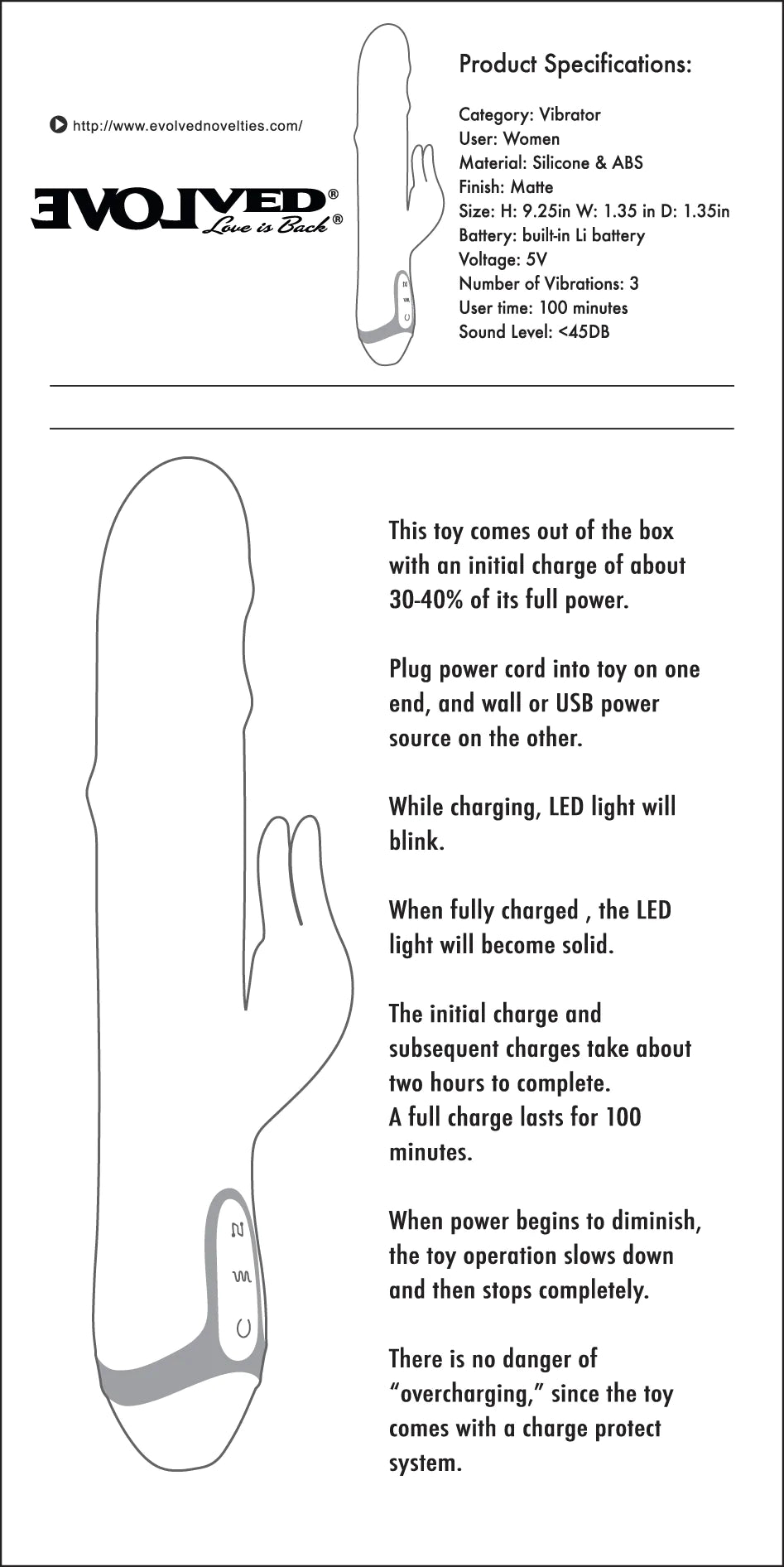 http://www.evolvednovelties.com/

EVOLVED®
Love is Back®

Product Specifications:

Category: Vibrator
User: Women
Material: Silicone & ABS
Finish: Matte
Size: H: 9.25in W: 1.35 in D: 1.35in
Battery: built-in Li battery
Voltage: 5V
Number of Vibrations: 3
User time: 100 minutes
Sound Level: <45DB

This toy comes out of the box with an initial charge of about 30-40% of its full power.

Plug power cord into toy on one end, and wall or USB power source on the other.

While charging, LED light will blink.

When fully charged , the LED light will become solid.

The initial charge and subsequent charges take about two hours to complete.
A full charge lasts for 100 minutes.

When power begins to diminish, the toy operation slows down and then stops completely.

There is no danger of "overcharging," since the toy comes with a charge protect system.